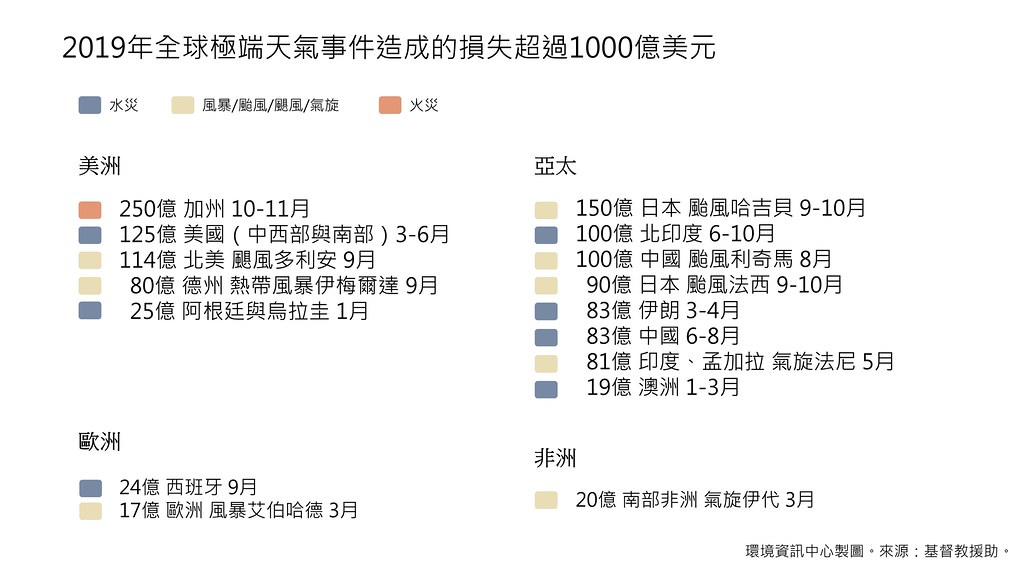 2019年全球極端天氣事件造成的損失超過1000億美元

水災　風暴/颱風/颶風/氣旋　火災

美洲

250億 加州 10-11月
125億 美國（中西部與南部）3-6月
114億 北美 颶風多利安 9月
80億 德州 熱帶風暴伊梅爾達 9月
25億 阿根廷與烏拉圭 1月

歐洲

24億 西班牙 9月
17億 歐洲 風暴艾伯哈德 3月

亞太

150億 日本 颱風哈吉貝 9-10月
100億 北印度 6-10月
100億 中國 颱風利奇馬 8月
90億 日本 颱風法西 9-10月
83億 伊朗 3-4月
83億 中國 6-8月
81億 印度、孟加拉 氣旋法尼 5月
19億 澳洲 1-3月

非洲

20億 南部非洲 氣旋伊代 3月

環境資訊中心製圖。來源：基督教援助。